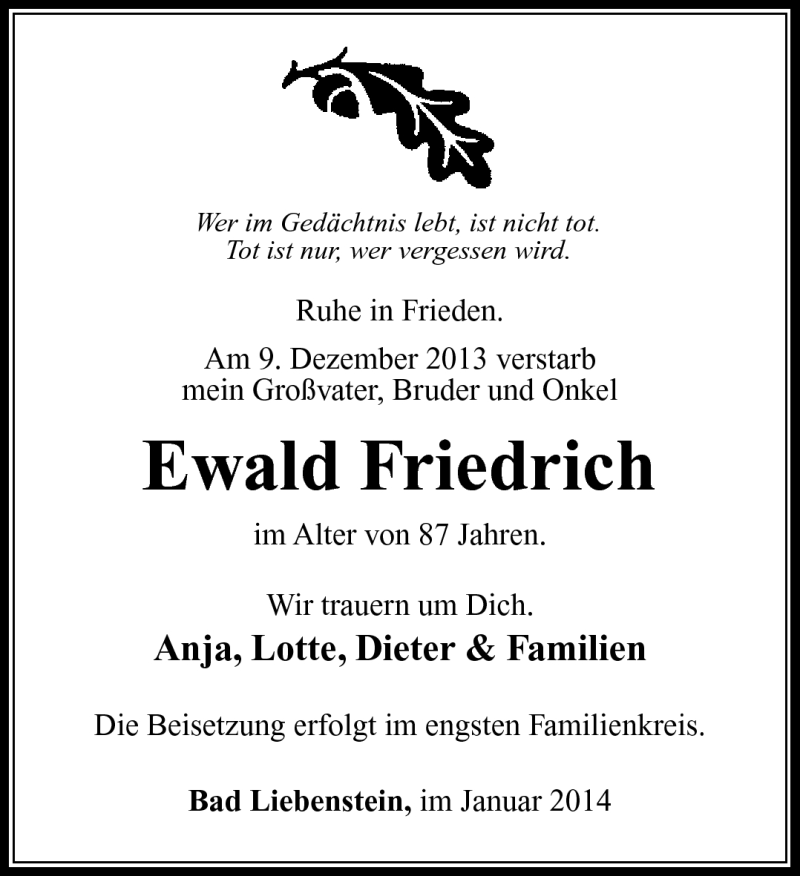 Wer im Gedächtnis lebt, ist nicht tot.
Tot ist nur, wer vergessen wird.

Ruhe in Frieden.

Am 9. Dezember 2013 verstarb
mein Großvater, Bruder und Onkel

Ewald Friedrich

im Alter von 87 Jahren.

Wir trauern um Dich.

Anja, Lotte, Dieter & Familien

Die Beisetzung erfolgt im engsten Familienkreis.

Bad Liebenstein, im Januar 2014